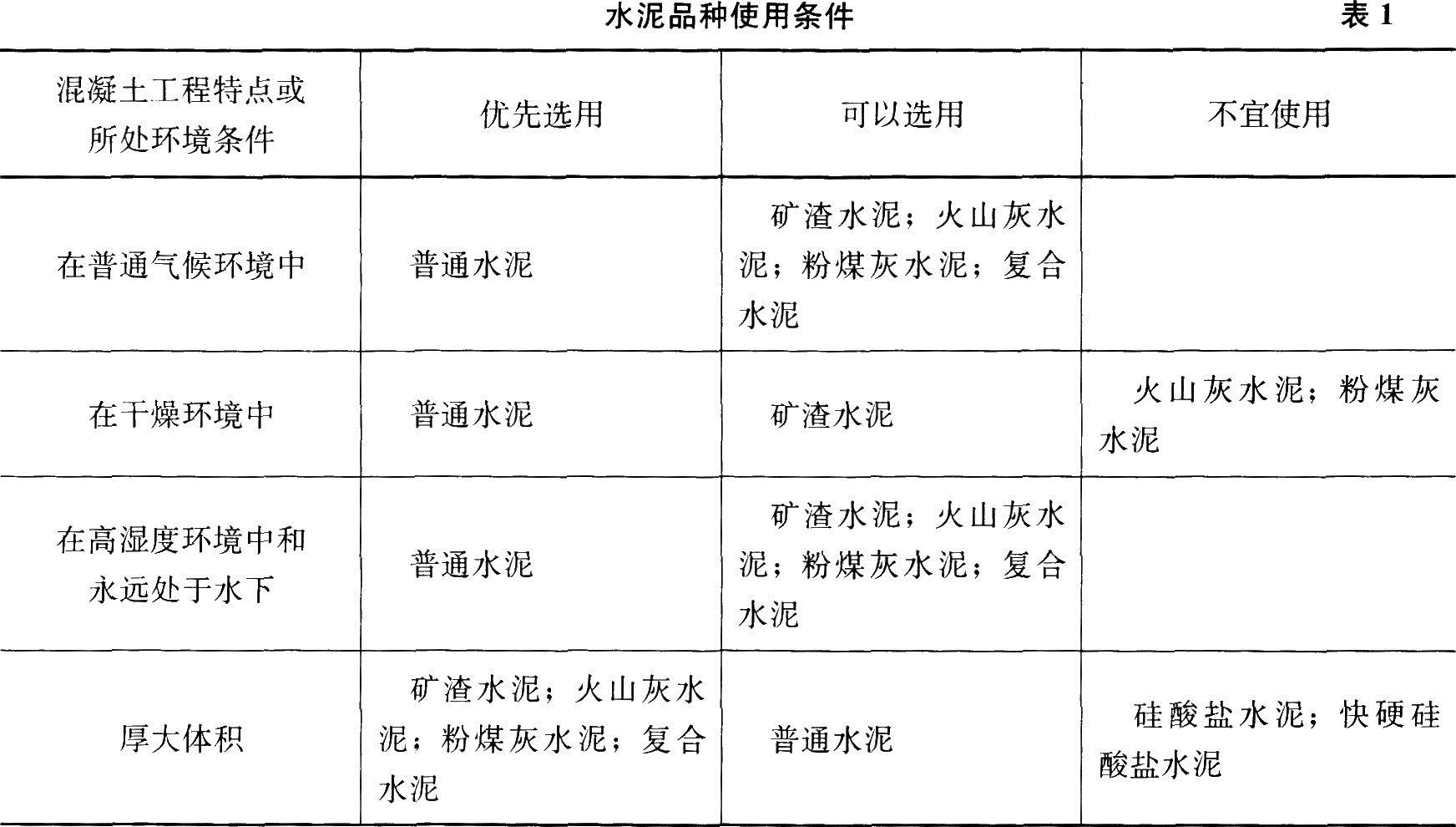 水泥品种使用条件 表1

| 混凝土工程特点或所处环境条件 | 优先选用 | 可以选用 | 不宜使用 |
|---|---|---|---|
| 在普通气候环境中 | 普通水泥 | 矿渣水泥；火山灰水泥；粉煤灰水泥；复合水泥 | |
| 在干燥环境中 | 普通水泥 | 矿渣水泥 | 火山灰水泥；粉煤灰水泥 |
| 在高湿度环境中和永远处于水下 | 普通水泥 | 矿渣水泥；火山灰水泥；粉煤灰水泥；复合水泥 | |
| 厚大体积 | 矿渣水泥；火山灰水泥；粉煤灰水泥；复合水泥 | 普通水泥 | 硅酸盐水泥；快硬硅酸盐水泥 |